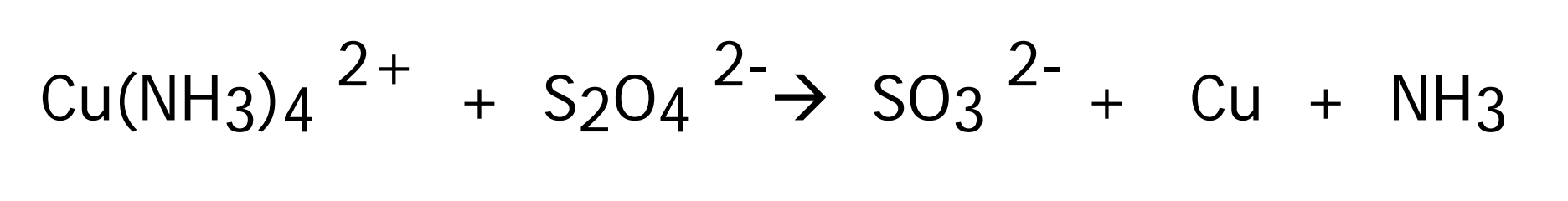 $Cu(NH_3)_4^{2+} + S_2O_4^{2-} \rightarrow SO_3^{2-} + Cu + NH_3$